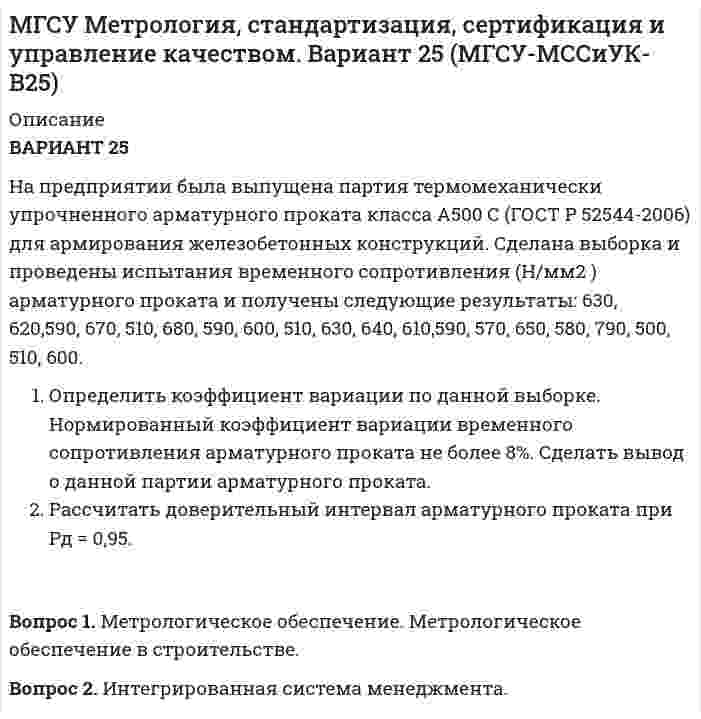 МГСУ Метрология, стандартизация, сертификация и управление качеством. Вариант 25 (МГСУ-МССиУК-В25)

Описание

ВАРИАНТ 25

На предприятии была выпущена партия термомеханически упрочненного арматурного проката класса А500 С (ГОСТ Р 52544-2006) для армирования железобетонных конструкций. Сделана выборка и проведены испытания временного сопротивления (Н/мм2 ) арматурного проката и получены следующие результаты: 630, 620,590, 670, 510, 680, 590, 600, 510, 630, 640, 610,590, 570, 650, 580, 790, 500, 510, 600.

1. Определить коэффициент вариации по данной выборке. Нормированный коэффициент вариации временного сопротивления арматурного проката не более 8%. Сделать вывод о данной партии арматурного проката.
2. Рассчитать доверительный интервал арматурного проката при Рд = 0,95.

Вопрос 1. Метрологическое обеспечение. Метрологическое обеспечение в строительстве.

Вопрос 2. Интегрированная система менеджмента.